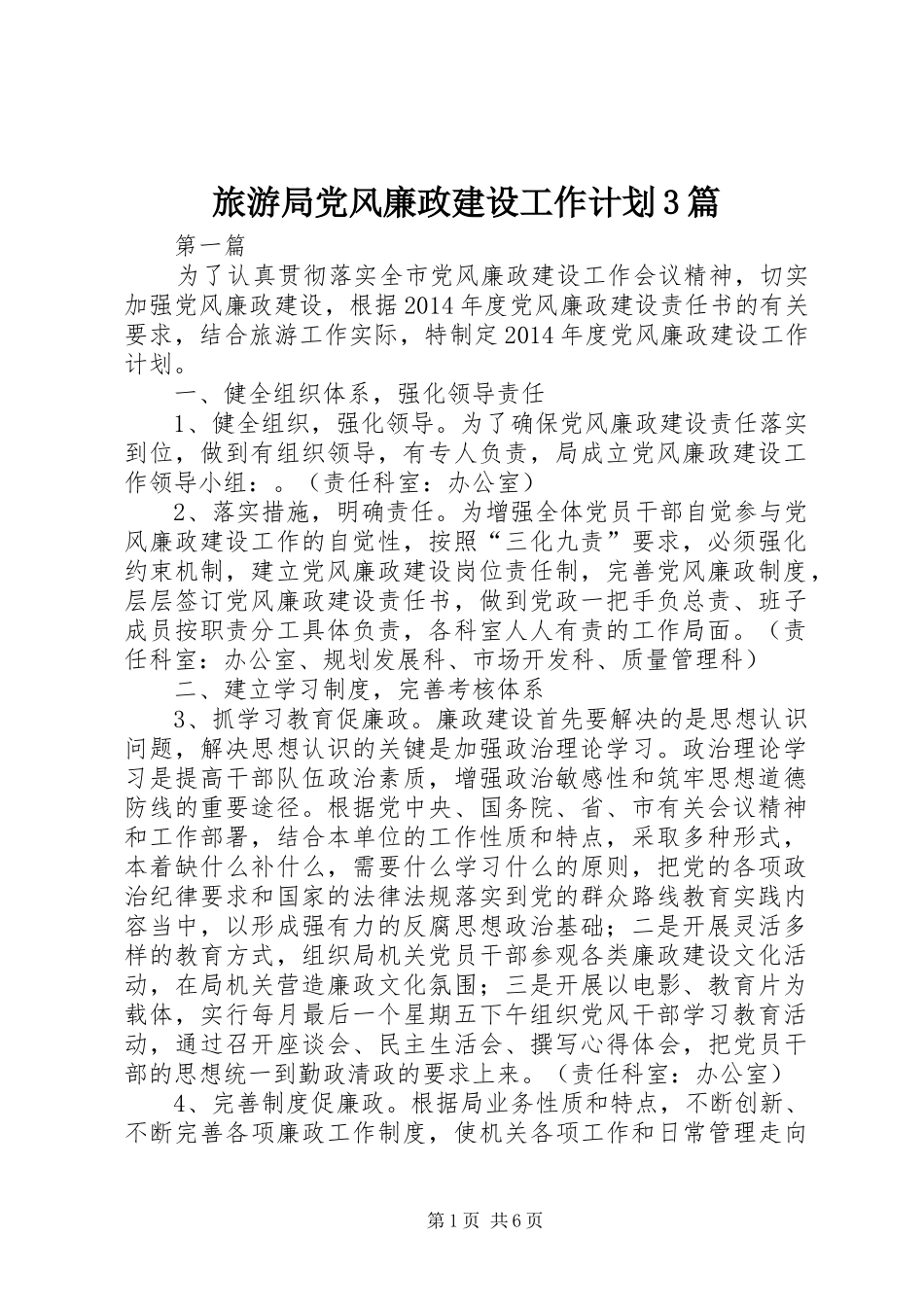 旅游局党风廉政建设工作计划3篇

第一篇

为了认真贯彻落实全市党风廉政建设工作会议精神，切实加强党风廉政建设，根据2014年度党风廉政建设责任书的有关要求，结合旅游工作实际，特制定2014年度党风廉政建设工作计划。

一、健全组织体系，强化领导责任

1、健全组织，强化领导。为了确保党风廉政建设责任落实到位，做到有组织领导，有专人负责，局成立党风廉政建设工作领导小组：。（责任科室：办公室）

2、落实措施，明确责任。为增强全体党员干部自觉参与党风廉政建设工作的自觉性，按照“三化九责”要求，必须强化约束机制，建立党风廉政建设岗位责任制，完善党风廉政制度，层层签订党风廉政建设责任书，做到党政一把手负总责、班子成员按职责分工具体负责，各科室人人有责的工作局面。（责任科室：办公室、规划发展科、市场开发科、质量管理科）

二、建立学习制度，完善考核体系

3、抓学习教育促廉政。廉政建设首先要解决的是思想认识问题，解决思想认识的关键是加强政治理论学习。政治理论学习是提高干部队伍政治素质，增强政治敏感性和筑牢思想道德防线的重要途径。根据党中央、国务院、省、市有关会议精神和工作部署，结合本单位的工作性质和特点，采取多种形式，本着缺什么补什么，需要什么学习什么的原则，把党的各项政治纪律要求和国家的法律法规落实到党的群众路线教育实践内容当中，以形成强有力的反腐思想政治基础；二是开展灵活多样的教育方式，组织局机关党员干部参观各类廉政建设文化活动，在局机关营造廉政文化氛围；三是开展以电影、教育片为载体，实行每月最后一个星期五下午组织党风干部学习教育活动，通过召开座谈会、民主生活会、撰写心得体会，把党员干部的思想统一到勤政清政的要求上来。（责任科室：办公室）

4、完善制度促廉政。根据局业务性质和特点，不断创新、不断完善各项廉政工作制度，使机关各项工作和日常管理走向

第1页 共6页